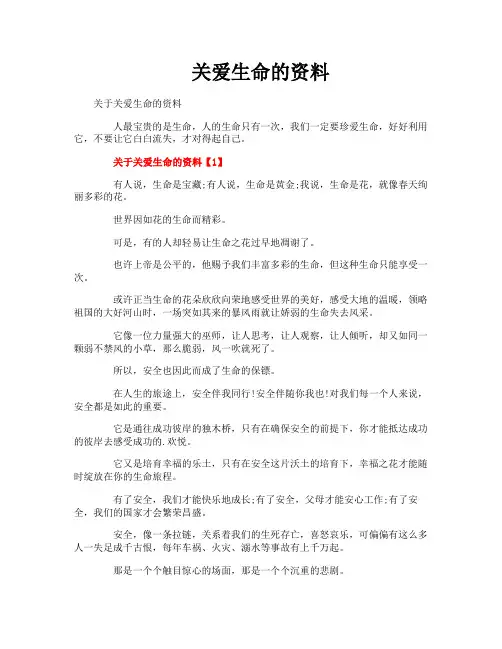 关爱生命的资料

关于关爱生命的资料

人最宝贵的是生命，人的生命只有一次，我们一定要珍爱生命，好好利用它，不要让它白白流失，才对得起自己。

关于关爱生命的资料【1】

有人说，生命是宝藏;有人说，生命是黄金;我说，生命是花，就像春天绚丽多彩的花。

世界因如花的生命而精彩。

可是，有的人却轻易让生命之花过早地凋谢了。

也许上帝是公平的，他赐予我们丰富多彩的生命，但这种生命只能享受一次。

或许正当生命的花朵欣欣向荣地感受世界的美好，感受大地的温暖，领略祖国的大好河山时，一场突如其来的暴风雨就让娇弱的生命失去风采。

它像一位力量强大的巫师，让人思考，让人观察，让人倾听，却又如同一颗弱不禁风的小草，那么脆弱，风一吹就死了。

所以，安全也因此而成了生命的保镖。

在人生的旅途上，安全伴我同行!安全伴随你我也!对我们每一个人来说，安全都是如此的重要。

它是通往成功彼岸的独木桥，只有在确保安全的前提下，你才能抵达成功的彼岸去感受成功的.欢悦。

它又是培育幸福的乐土，只有在安全这片沃土的培育下，幸福之花才能随时绽放在你的生命旅程。

有了安全，我们才能快乐地成长;有了安全，父母才能安心工作;有了安全，我们的国家才会繁荣昌盛。

安全，像一条拉链，关系着我们的生死存亡，喜怒哀乐，可偏偏有这么多人一失足成千古恨，每年车祸、火灾、溺水等事故有上千万起。

那是一个个触目惊心的场面，那是一个个沉重的悲剧。